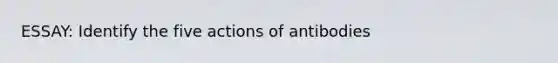 ESSAY: Identify the five actions of antibodies